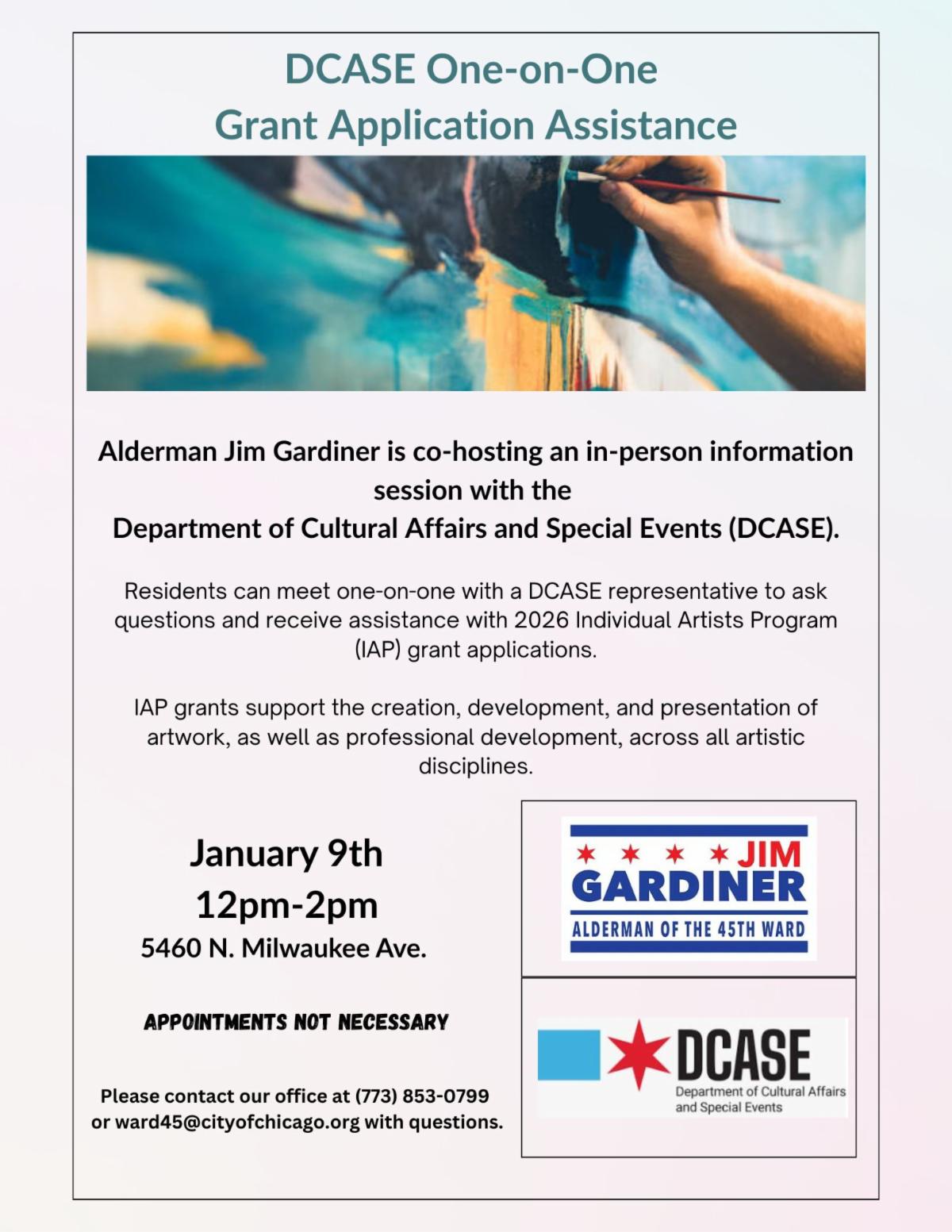 DCASE One-on-One
Grant Application Assistance

Alderman Jim Gardiner is co-hosting an in-person information session with the
Department of Cultural Affairs and Special Events (DCASE).

Residents can meet one-on-one with a DCASE representative to ask questions and receive assistance with 2026 Individual Artists Program (IAP) grant applications.

IAP grants support the creation, development, and presentation of artwork, as well as professional development, across all artistic disciplines.

January 9th
12pm-2pm
5460 N. Milwaukee Ave.

APPOINTMENTS NOT NECESSARY

Please contact our office at (773) 853-0799 or ward45@cityofchicago.org with questions.

JIM
GARDINER
ALDERMAN OF THE 45TH WARD

DCASE
Department of Cultural Affairs and Special Events